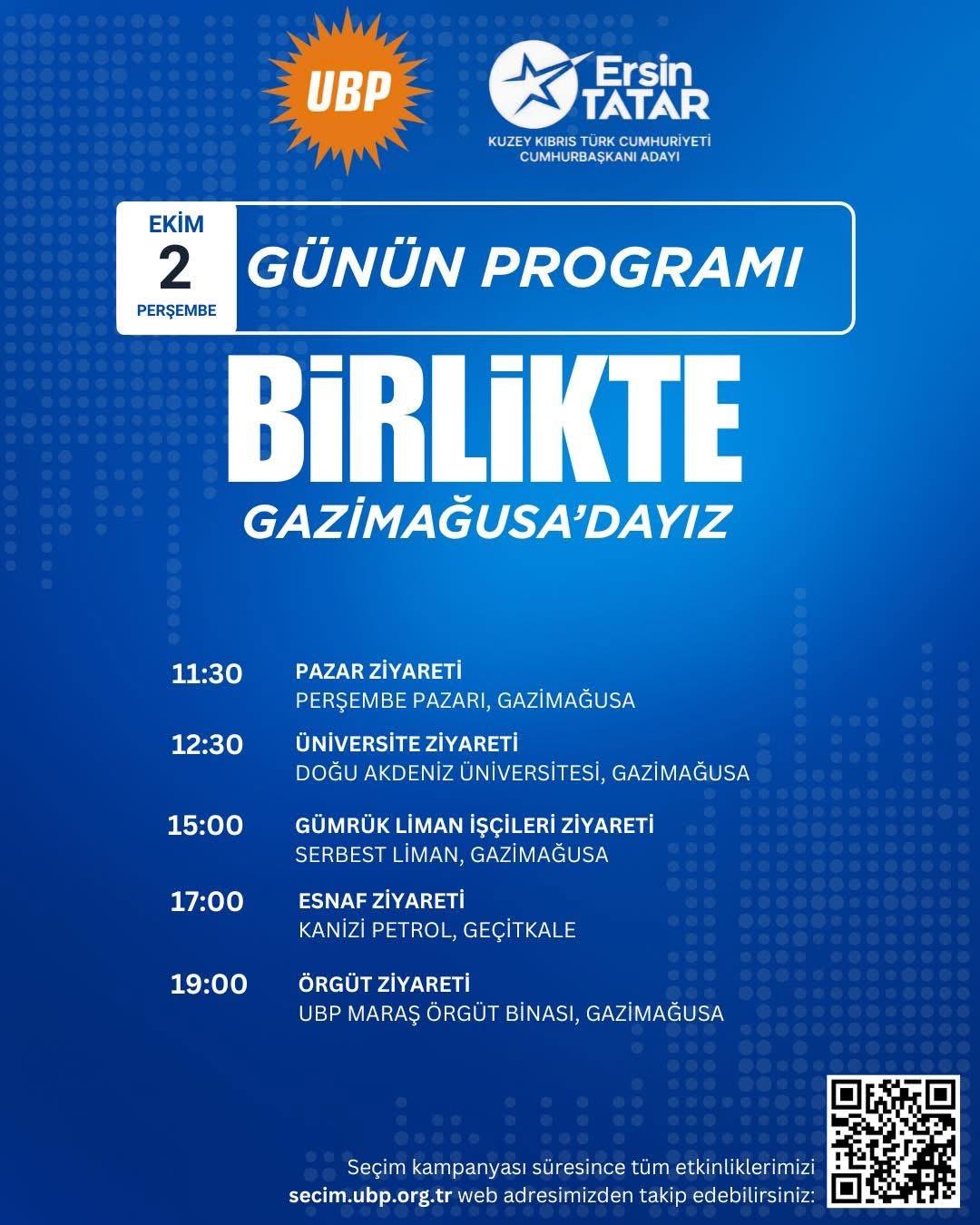 UBP

Ersin
TATAR
KUZEY KIBRIS TÜRK CUMHURİYETİ
CUMHURBAŞKANI ADAYI

EKİM
2
PERŞEMBE

GÜNÜN PROGRAMI

BİRLİKTE
GAZİMAĞUSA'DAYIZ

11:30
PAZAR ZİYARETİ
PERŞEMBE PAZARI, GAZİMAĞUSA

12:30
ÜNİVERSİTE ZİYARETİ
DOĞU AKDENİZ ÜNİVERSİTESİ, GAZİMAĞUSA

15:00
GÜMRÜK LİMAN İŞÇİLERİ ZİYARETİ
SERBEST LİMAN, GAZİMAĞUSA

17:00
ESNAF ZİYARETİ
KANİZİ PETROL, GEÇİTKALE

19:00
ÖRGÜT ZİYARETİ
UBP MARAŞ ÖRGÜT BİNASI, GAZİMAĞUSA

Seçim kampanyası süresince tüm etkinliklerimizi secim.ubp.org.tr web adresimizden takip edebilirsiniz: